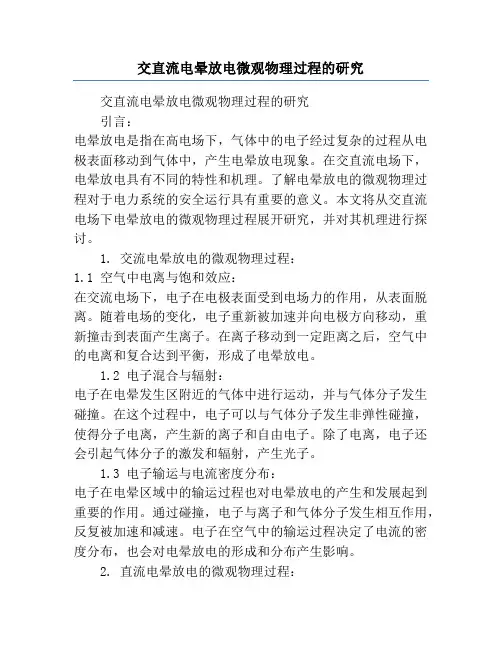 交直流电晕放电微观物理过程的研究

交直流电晕放电微观物理过程的研究

引言：

电晕放电是指在高电场下，气体中的电子经过复杂的过程从电极表面移动到气体中，产生电晕放电现象。在交直流电场下，电晕放电具有不同的特性和机理。了解电晕放电的微观物理过程对于电力系统的安全运行具有重要的意义。本文将从交直流电场下电晕放电的微观物理过程展开研究，并对其机理进行探讨。

1. 交流电晕放电的微观物理过程：

1.1 空气中电离与饱和效应：

在交流电场下，电子在电极表面受到电场力的作用，从表面脱离。随着电场的变化，电子重新被加速并向电极方向移动，重新撞击到表面产生离子。在离子移动到一定距离之后，空气中的电离和复合达到平衡，形成了电晕放电。

1.2 电子混合与辐射：

电子在电晕发生区附近的气体中进行运动，并与气体分子发生碰撞。在这个过程中，电子可以与气体分子发生非弹性碰撞，使得分子电离，产生新的离子和自由电子。除了电离，电子还会引起气体分子的激发和辐射，产生光子。

1.3 电子输运与电流密度分布：

电子在电晕区域中的输运过程也对电晕放电的产生和发展起到重要的作用。通过碰撞，电子与离子和气体分子发生相互作用，反复被加速和减速。电子在空气中的输运过程决定了电流的密度分布，也会对电晕放电的形成和分布产生影响。

2. 直流电晕放电的微观物理过程：